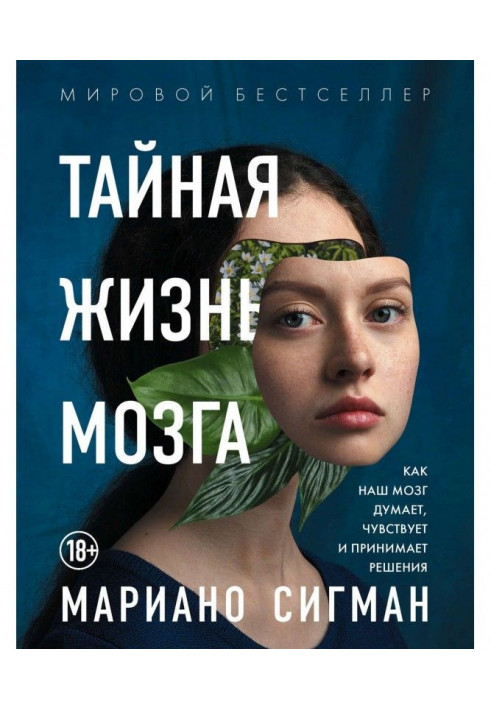 МИРОВОЙ БЕСТСЕЛЛЕР

ТАЙНАЯ ЖИЗНЬ МОЗГА

КАК НАШ МОЗГ ДУМАЕТ, ЧУВСТВУЕТ И ПРИНИМАЕТ РЕШЕНИЯ

18+

МАРИАНО СИГМАН